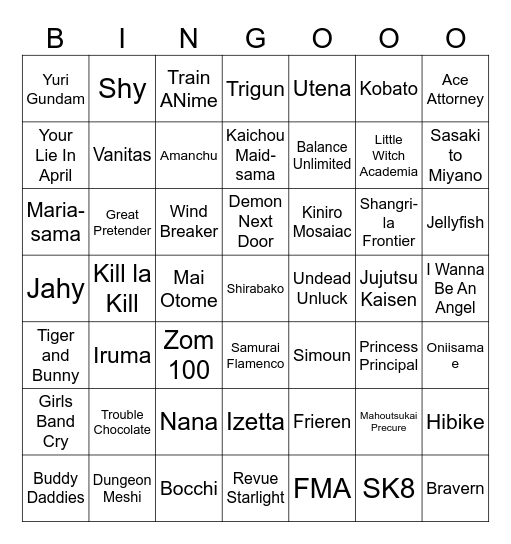 | B | I | N | G | O | O | O |
|---|---|---|---|---|---|---|
| Yuri Gundam | Shy | Train ANime | Trigun | Utena | Kobato | Ace Attorney |
| Your Lie In April | Vanitas | Amanchu | Kaichou Maid-sama | Balance Unlimited | Little Witch Academia | Sasaki to Miyano |
| Maria-sama | Great Pretender | Wind Breaker | Demon Next Door | Kiniro Mosaiac | Shangri-la Frontier | Jellyfish |
| Jahy | Kill la Kill | Mai Otome | Shirabako | Undead Unluck | Jujutsu Kaisen | I Wanna Be An Angel |
| Tiger and Bunny | Iruma | Zom 100 | Samurai Flamenco | Simoun | Princess Principal | Oniisama e |
| Girls Band Cry | Trouble Chocolate | Nana | Izetta | Frieren | Mahoutsukai Precure | Hibike |
| Buddy Daddies | Dungeon Meshi | Bocchi | Revue Starlight | FMA | SK8 | Bravern |